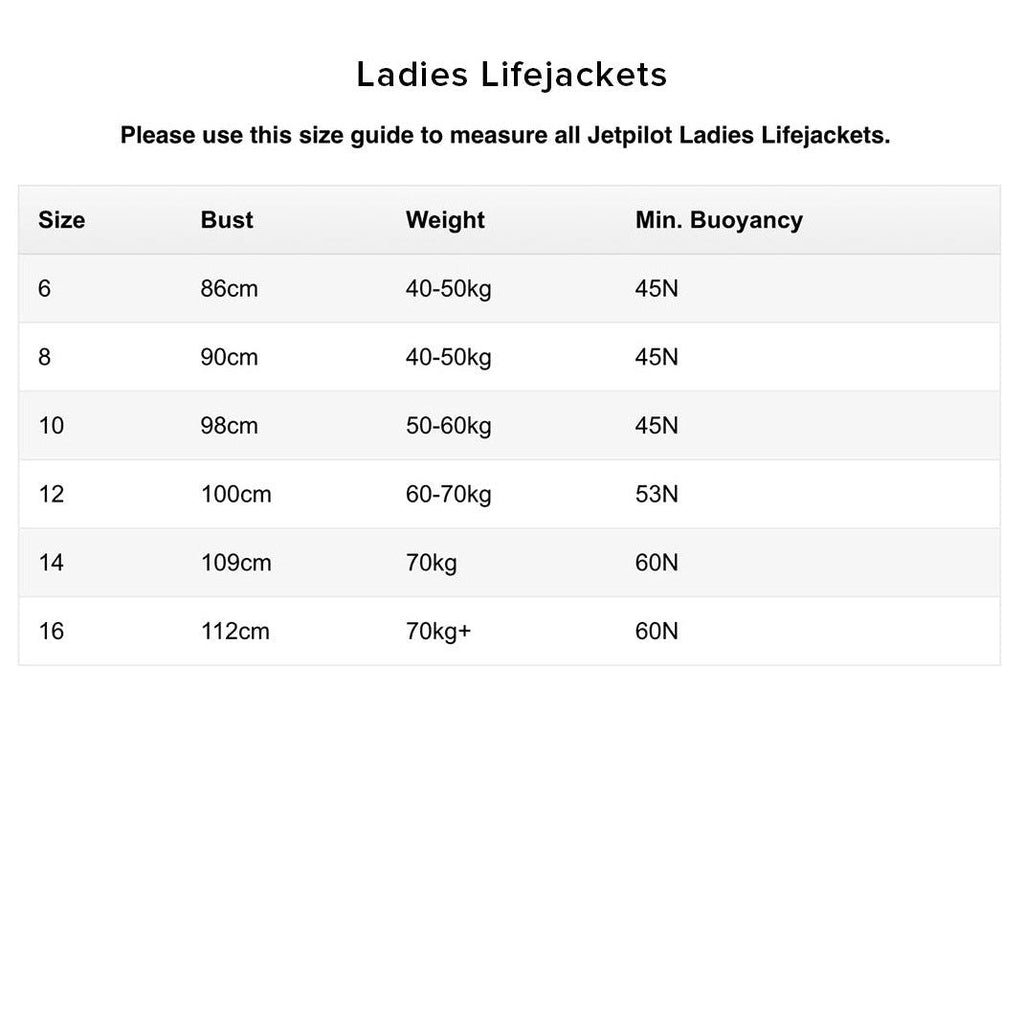 Ladies Lifejackets

Please use this size guide to measure all Jetpilot Ladies Lifejackets.

| Size | Bust | Weight | Min. Buoyancy |
|---|---|---|---|
| 6 | 86cm | 40-50kg | 45N |
| 8 | 90cm | 40-50kg | 45N |
| 10 | 98cm | 50-60kg | 45N |
| 12 | 100cm | 60-70kg | 53N |
| 14 | 109cm | 70kg | 60N |
| 16 | 112cm | 70kg+ | 60N |